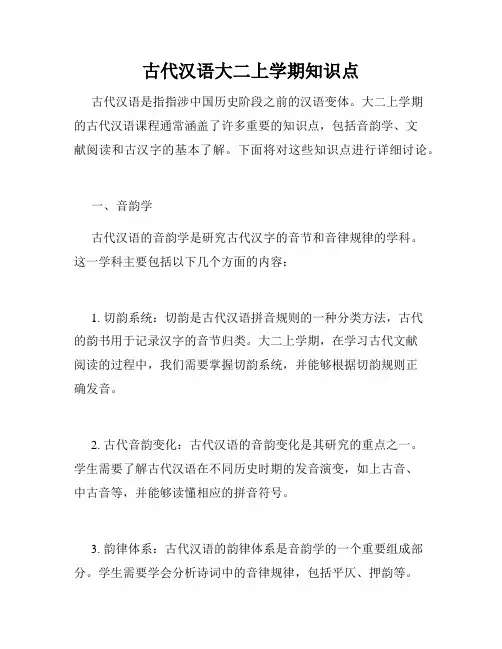 古代汉语大二上学期知识点

古代汉语是指指涉中国历史阶段之前的汉语变体。大二上学期的古代汉语课程通常涵盖了许多重要的知识点，包括音韵学、文献阅读和古汉字的基本了解。下面将对这些知识点进行详细讨论。

一、音韵学

古代汉语的音韵学是研究古代汉字的音节和音律规律的学科。这一学科主要包括以下几个方面的内容：

1. 切韵系统：切韵是古代汉语拼音规则的一种分类方法，古代的韵书用于记录汉字的音节归类。大二上学期，在学习古代文献阅读的过程中，我们需要掌握切韵系统，并能够根据切韵规则正确发音。

2. 古代音韵变化：古代汉语的音韵变化是其研究的重点之一。学生需要了解古代汉语在不同历史时期的发音演变，如上古音、中古音等，并能够读懂相应的拼音符号。

3. 韵律体系：古代汉语的韵律体系是音韵学的一个重要组成部分。学生需要学会分析诗词中的音律规律，包括平仄、押韵等。